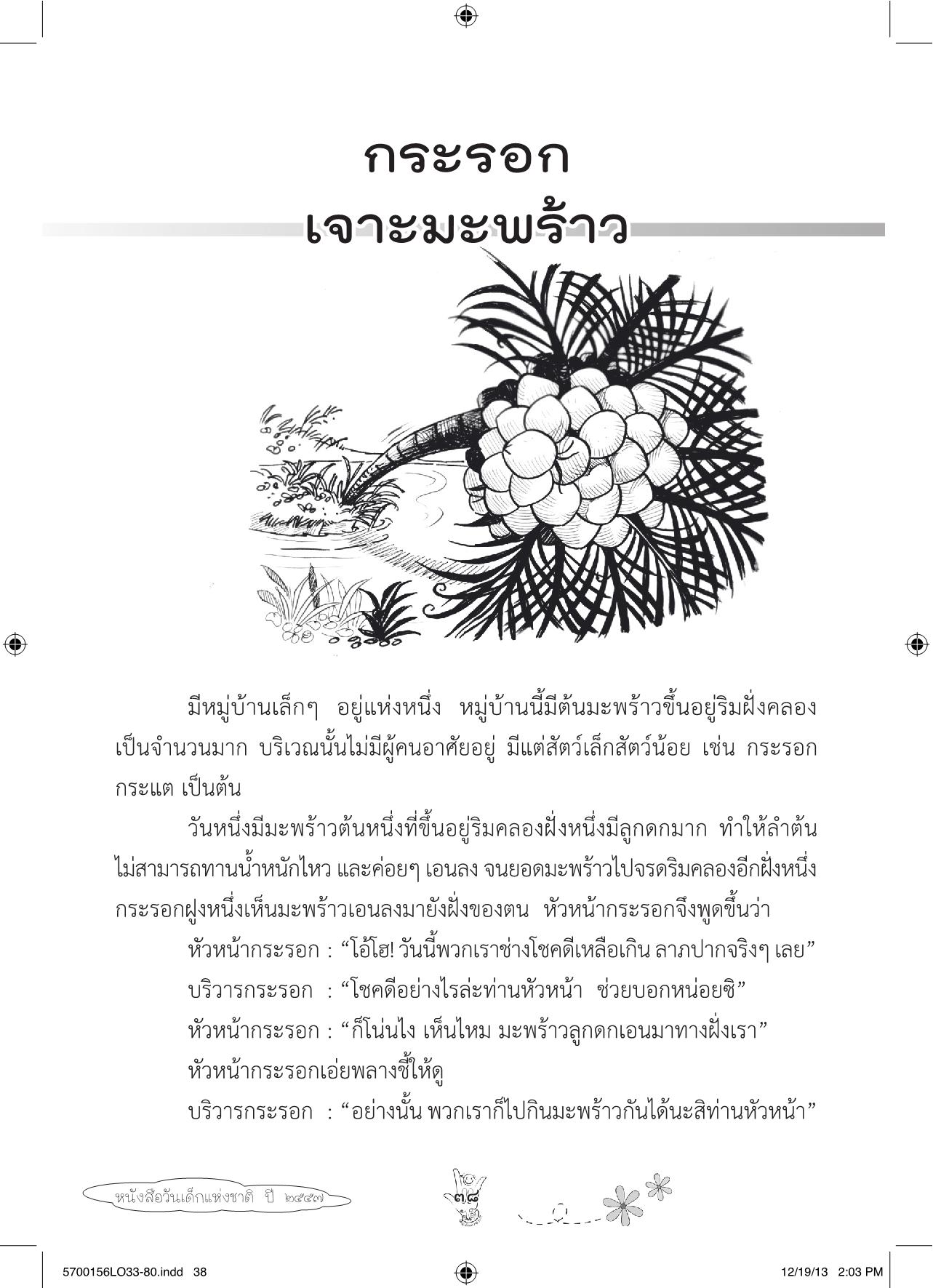 กระรอก
เจาะมะพร้าว

มีหมู่บ้านเล็กๆ อยู่แห่งหนึ่ง หมู่บ้านนี้มีต้นมะพร้าวขึ้นอยู่ริมฝั่งคลองเป็นจำนวนมาก บริเวณนั้นไม่มีผู้คนอาศัยอยู่ มีแต่สัตว์เล็กสัตว์น้อย เช่น กระรอก กระแต เป็นต้น

วันหนึ่งมีมะพร้าวต้นหนึ่งที่ขึ้นอยู่ริมคลองฝั่งหนึ่งมีลูกดกมาก ทำให้ลำต้นไม่สามารถทานน้ำหนักไหว และค่อยๆ เอนลง จนยอดมะพร้าวไปจรดริมคลองอีกฝั่งหนึ่ง กระรอกฝูงหนึ่งเห็นมะพร้าวเอนลงมายังฝั่งของตน หัวหน้ากระรอกจึงพูดขึ้นว่า

หัวหน้ากระรอก : “โอ้โฮ! วันนี้พวกเราช่างโชคดีเหลือเกิน ลาภปากจริงๆ เลย”

บริวารกระรอก : “โชคดีอย่างไรล่ะท่านหัวหน้า ช่วยบอกหน่อยซิ”

หัวหน้ากระรอก : “ก็โน่นไง เห็นไหม มะพร้าวลูกดกเอนมาทางฝั่งเรา”

หัวหน้ากระรอกเอ่ยพลางชี้ให้ดู

บริวารกระรอก : “อย่างนั้น พวกเราก็ไปกินมะพร้าวกันได้นะสิท่านหัวหน้า”

หนังสือวันเด็กแห่งชาติ ปี ๒๕๕๗

๓๘

5700156LO33-80.indd 38

12/19/13 2:03 PM